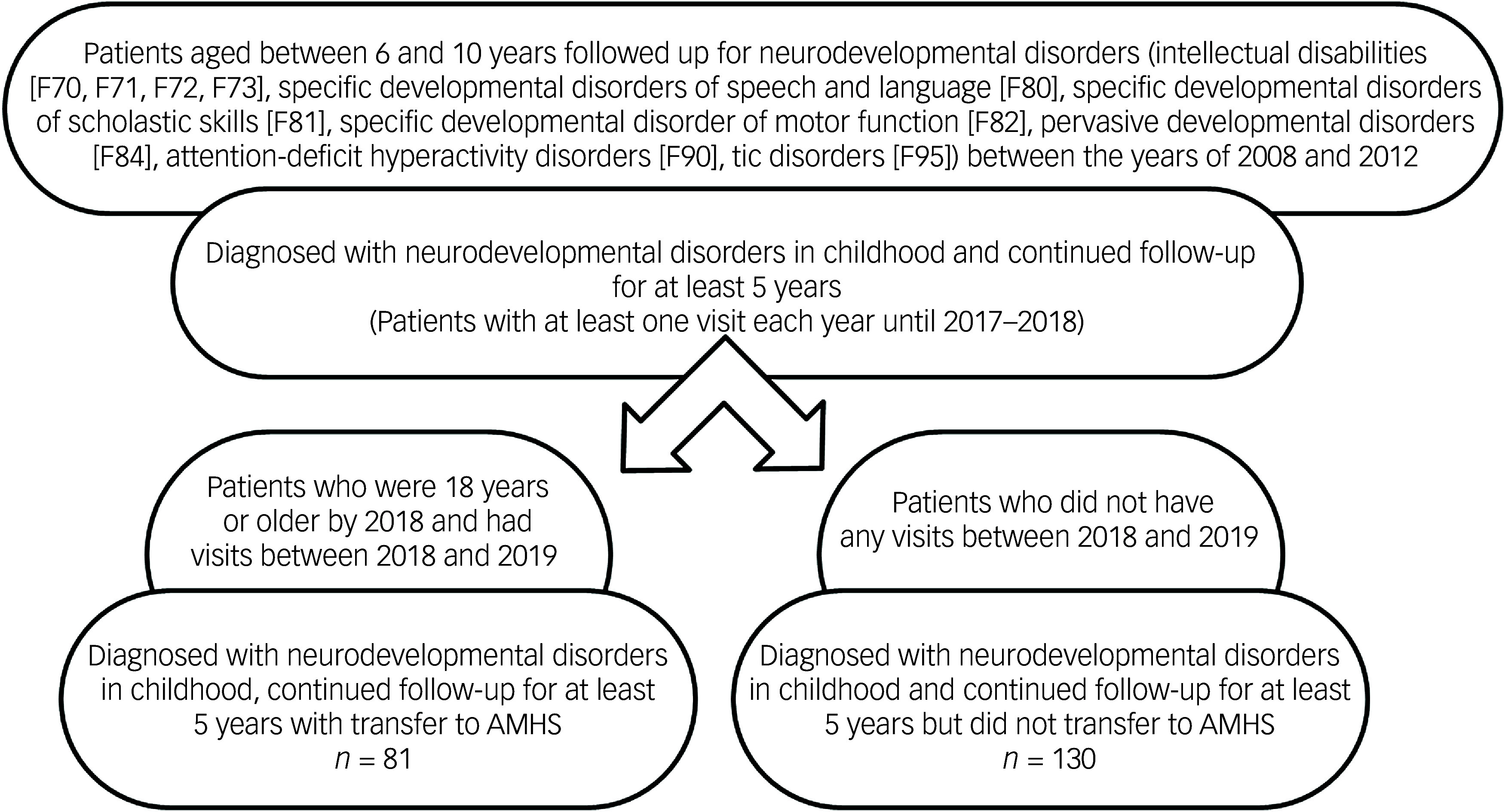 Patients aged between 6 and 10 years followed up for neurodevelopmental disorders (intellectual disabilities [F70, F71, F72, F73], specific developmental disorders of speech and language [F80], specific developmental disorders of scholastic skills [F81], specific developmental disorder of motor function [F82], pervasive developmental disorders [F84], attention-deficit hyperactivity disorders [F90], tic disorders [F95]) between the years of 2008 and 2012

Diagnosed with neurodevelopmental disorders in childhood and continued follow-up for at least 5 years
(Patients with at least one visit each year until 2017–2018)

Patients who were 18 years or older by 2018 and had visits between 2018 and 2019

Diagnosed with neurodevelopmental disorders in childhood, continued follow-up for at least 5 years with transfer to AMHS
$n = 81$

Patients who did not have any visits between 2018 and 2019

Diagnosed with neurodevelopmental disorders in childhood and continued follow-up for at least 5 years but did not transfer to AMHS
$n = 130$